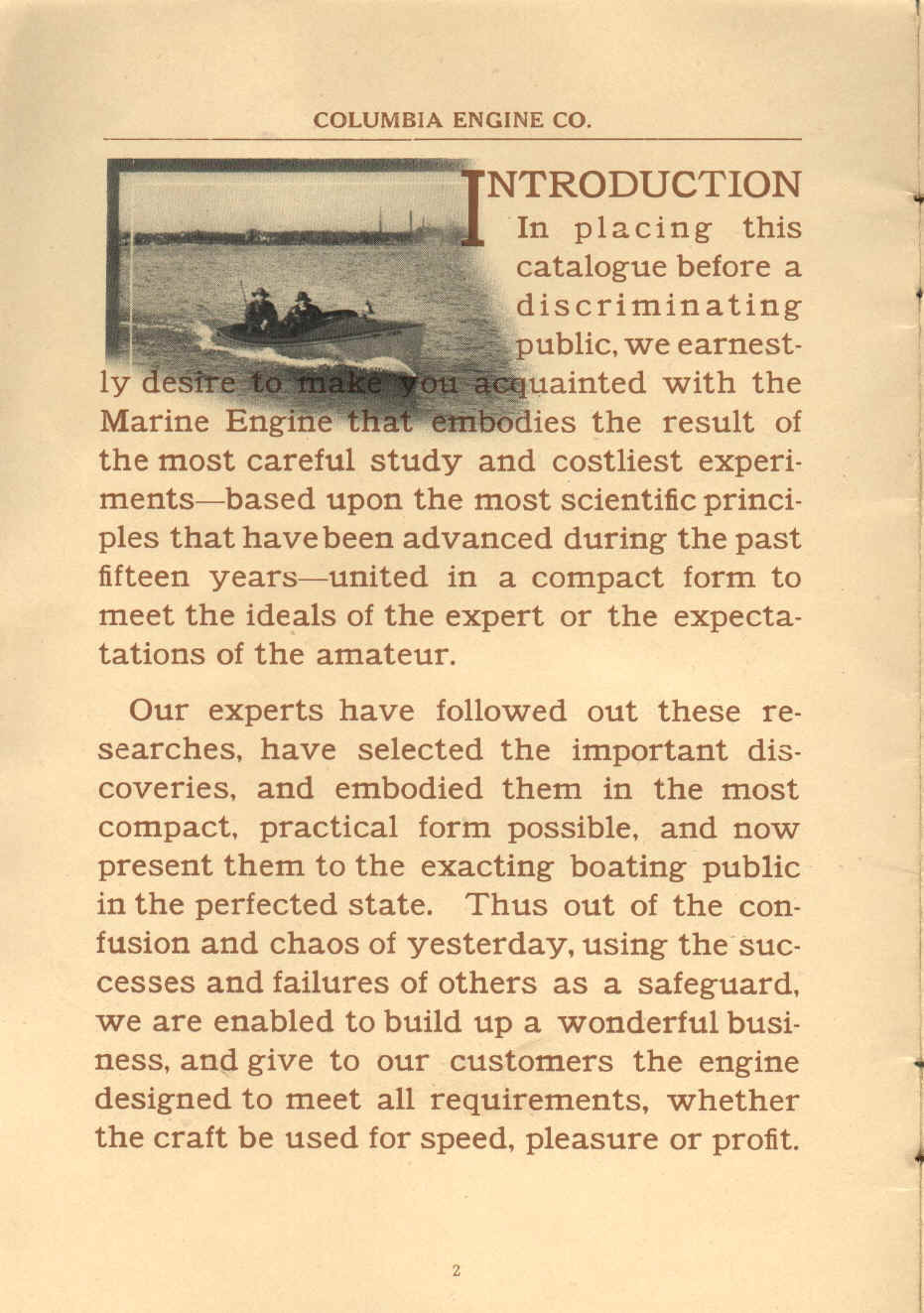 COLUMBIA ENGINE CO.

INTRODUCTION

In placing this catalogue before a discriminating public, we earnestly desire to make you acquainted with the Marine Engine that embodies the result of the most careful study and costliest experiments—based upon the most scientific principles that have been advanced during the past fifteen years—united in a compact form to meet the ideals of the expert or the expectations of the amateur.

Our experts have followed out these researches, have selected the important discoveries, and embodied them in the most compact, practical form possible, and now present them to the exacting boating public in the perfected state. Thus out of the confusion and chaos of yesterday, using the successes and failures of others as a safeguard, we are enabled to build up a wonderful business, and give to our customers the engine designed to meet all requirements, whether the craft be used for speed, pleasure or profit.

2